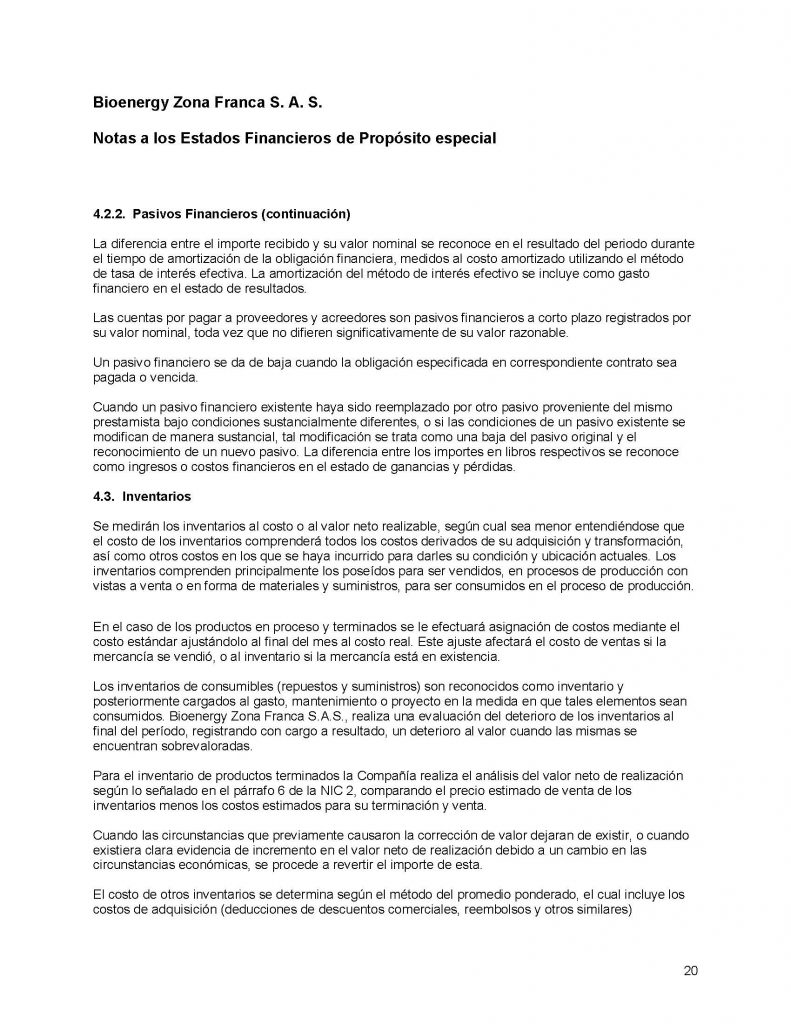 Bioenergy Zona Franca S. A. S.

Notas a los Estados Financieros de Propósito especial

4.2.2. Pasivos Financieros (continuación)

La diferencia entre el importe recibido y su valor nominal se reconoce en el resultado del periodo durante el tiempo de amortización de la obligación financiera, medidos al costo amortizado utilizando el método de tasa de interés efectiva. La amortización del método de interés efectivo se incluye como gasto financiero en el estado de resultados.

Las cuentas por pagar a proveedores y acreedores son pasivos financieros a corto plazo registrados por su valor nominal, toda vez que no difieren significativamente de su valor razonable.

Un pasivo financiero se da de baja cuando la obligación especificada en correspondiente contrato sea pagada o vencida.

Cuando un pasivo financiero existente haya sido reemplazado por otro pasivo proveniente del mismo prestamista bajo condiciones sustancialmente diferentes, o si las condiciones de un pasivo existente se modifican de manera sustancial, tal modificación se trata como una baja del pasivo original y el reconocimiento de un nuevo pasivo. La diferencia entre los importes en libros respectivos se reconoce como ingresos o costos financieros en el estado de ganancias y pérdidas.

4.3. Inventarios

Se medirán los inventarios al costo o al valor neto realizable, según cual sea menor entendiéndose que el costo de los inventarios comprenderá todos los costos derivados de su adquisición y transformación, así como otros costos en los que se haya incurrido para darles su condición y ubicación actuales. Los inventarios comprenden principalmente los poseídos para ser vendidos, en procesos de producción con vistas a venta o en forma de materiales y suministros, para ser consumidos en el proceso de producción.

En el caso de los productos en proceso y terminados se le efectuará asignación de costos mediante el costo estándar ajustándolo al final del mes al costo real. Este ajuste afectará el costo de ventas si la mercancía se vendió, o al inventario si la mercancía está en existencia.

Los inventarios de consumibles (repuestos y suministros) son reconocidos como inventario y posteriormente cargados al gasto, mantenimiento o proyecto en la medida en que tales elementos sean consumidos. Bioenergy Zona Franca S.A.S., realiza una evaluación del deterioro de los inventarios al final del período, registrando con cargo a resultado, un deterioro al valor cuando las mismas se encuentran sobrevaloradas.

Para el inventario de productos terminados la Compañía realiza el análisis del valor neto de realización según lo señalado en el párrafo 6 de la NIC 2, comparando el precio estimado de venta de los inventarios menos los costos estimados para su terminación y venta.

Cuando las circunstancias que previamente causaron la corrección de valor dejaran de existir, o cuando existiera clara evidencia de incremento en el valor neto de realización debido a un cambio en las circunstancias económicas, se procede a revertir el importe de esta.

El costo de otros inventarios se determina según el método del promedio ponderado, el cual incluye los costos de adquisición (deducciones de descuentos comerciales, reembolsos y otros similares)

20